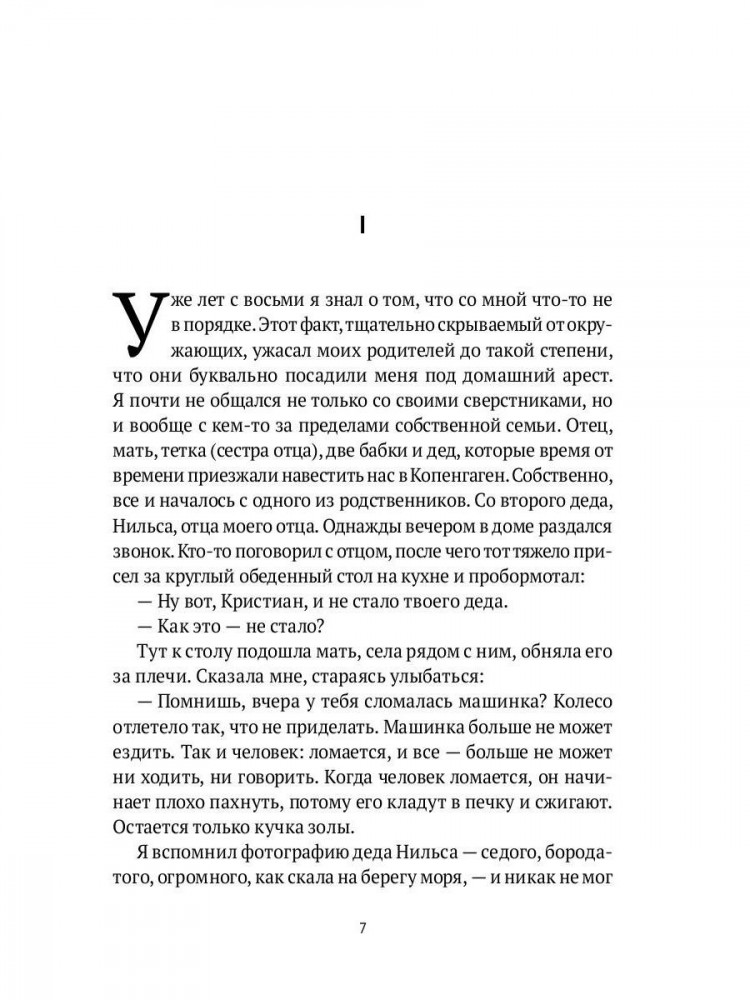 I

Уже лет с восьми я знал о том, что со мной что-то не в порядке. Этот факт, тщательно скрываемый от окружающих, ужасал моих родителей до такой степени, что они буквально посадили меня под домашний арест. Я почти не общался не только со своими сверстниками, но и вообще с кем-то за пределами собственной семьи. Отец, мать, тетка (сестра отца), две бабки и дед, которые время от времени приезжали навестить нас в Копенгаген. Собственно, все и началось с одного из родственников. Со второго деда, Нильса, отца моего отца. Однажды вечером в доме раздался звонок. Кто-то поговорил с отцом, после чего тот тяжело присел за круглый обеденный стол на кухне и пробормотал:

— Ну вот, Кристиан, и не стало твоего деда.

— Как это — не стало?

Тут к столу подошла мать, села рядом с ним, обняла его за плечи. Сказала мне, стараясь улыбаться:

— Помнишь, вчера у тебя сломалась машинка? Колесо отлетело так, что не приделать. Машинка больше не может ездить. Так и человек: ломается, и все — больше не может ни ходить, ни говорить. Когда человек ломается, он начинает плохо пахнуть, потому его кладут в печку и сжигают. Остается только кучка золы.

Я вспомнил фотографию деда Нильса — седого, бородатого, огромного, как скала на берегу моря, — и никак не мог

7